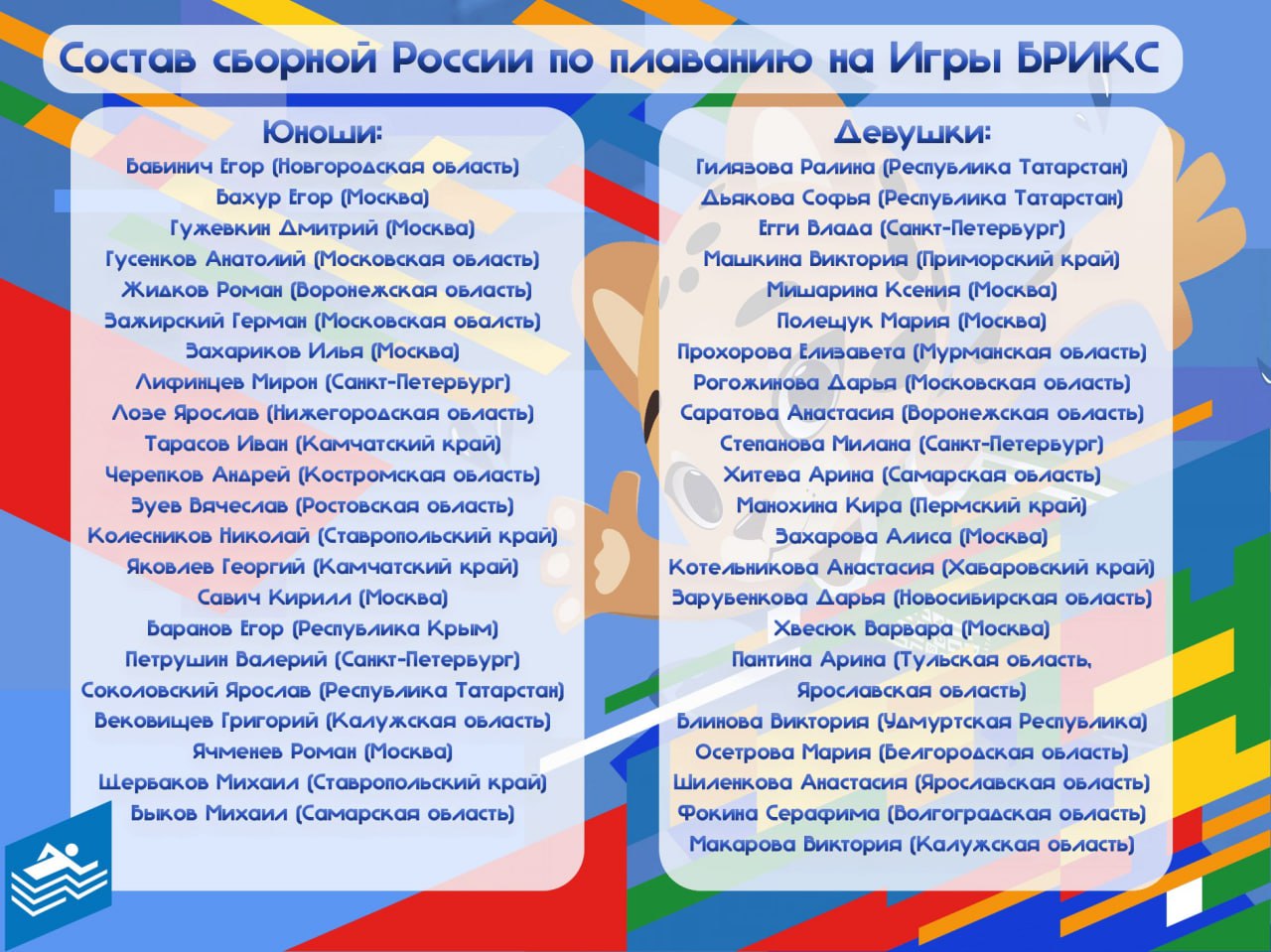 Состав сборной России по плаванию на Игры БРИКС

Юноши:
Бабинич Егор (Новгородская область)
Бахур Егор (Москва)
Гужевкин Дмитрий (Москва)
Гусенков Анатолий (Московская область)
Жидков Роман (Воронежская область)
Зажирский Герман (Московская область)
Захариков Илья (Москва)
Лифинцев Мирон (Санкт-Петербург)
Лозе Ярослав (Нижегородская область)
Тарасов Иван (Камчатский край)
Черепков Андрей (Костромская область)
Зуев Вячеслав (Ростовская область)
Колесников Николай (Ставропольский край)
Яковлев Георгий (Камчатский край)
Савич Кирилл (Москва)
Баранов Егор (Республика Крым)
Петрушин Валерий (Санкт-Петербург)
Соколовский Ярослав (Республика Татарстан)
Вековищев Григорий (Калужская область)
Ячменев Роман (Москва)
Щербаков Михаил (Ставропольский край)
Быков Михаил (Самарская область)

Девушки:
Гилязова Ралина (Республика Татарстан)
Дьякова Софья (Республика Татарстан)
Егги Влада (Санкт-Петербург)
Машкина Виктория (Приморский край)
Мишарина Ксения (Москва)
Полещук Мария (Москва)
Прохорова Елизавета (Мурманская область)
Рогожинова Дарья (Московская область)
Саратова Анастасия (Воронежская область)
Степанова Милана (Санкт-Петербург)
Хитева Арина (Самарская область)
Манохина Кира (Пермский край)
Захарова Алиса (Москва)
Котельникова Анастасия (Хабаровский край)
Зарубенкова Дарья (Новосибирская область)
Хвесюк Варвара (Москва)
Пантина Арина (Тульская область, Ярославская область)
Блинова Виктория (Удмуртская Республика)
Осетрова Мария (Белгородская область)
Шиленкова Анастасия (Ярославская область)
Фокина Серафима (Волгоградская область)
Макарова Виктория (Калужская область)